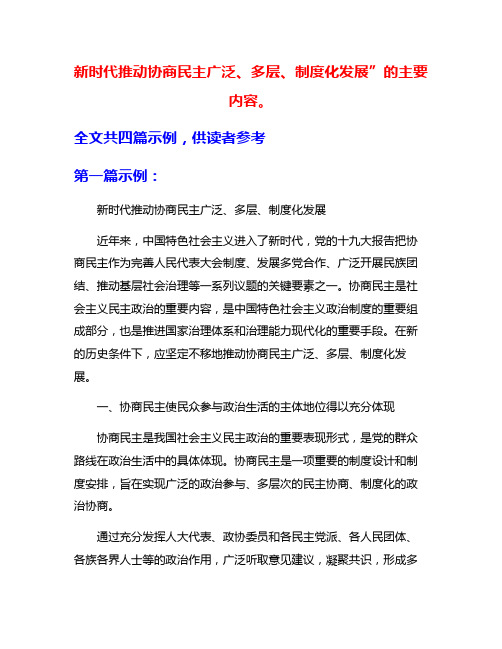 新时代推动协商民主广泛、多层、制度化发展”的主要内容。

全文共四篇示例，供读者参考

第一篇示例：

新时代推动协商民主广泛、多层、制度化发展

近年来，中国特色社会主义进入了新时代，党的十九大报告把协商民主作为完善人民代表大会制度、发展多党合作、广泛开展民族团结、推动基层社会治理等一系列议题的关键要素之一。协商民主是社会主义民主政治的重要内容，是中国特色社会主义政治制度的重要组成部分，也是推进国家治理体系和治理能力现代化的重要手段。在新的历史条件下，应坚定不移地推动协商民主广泛、多层、制度化发展。

一、协商民主使民众参与政治生活的主体地位得以充分体现

协商民主是我国社会主义民主政治的重要表现形式，是党的群众路线在政治生活中的具体体现。协商民主是一项重要的制度设计和制度安排，旨在实现广泛的政治参与、多层次的民主协商、制度化的政治协商。

通过充分发挥人大代表、政协委员和各民主党派、各人民团体、各族各界人士等的政治作用，广泛听取意见建议，凝聚共识，形成多